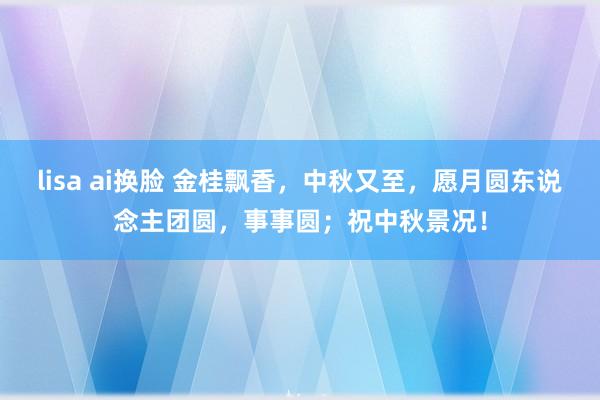 lisa ai换脸 金桂飘香，中秋又至，愿月圆东说念主团圆，事事圆；祝中秋景况！